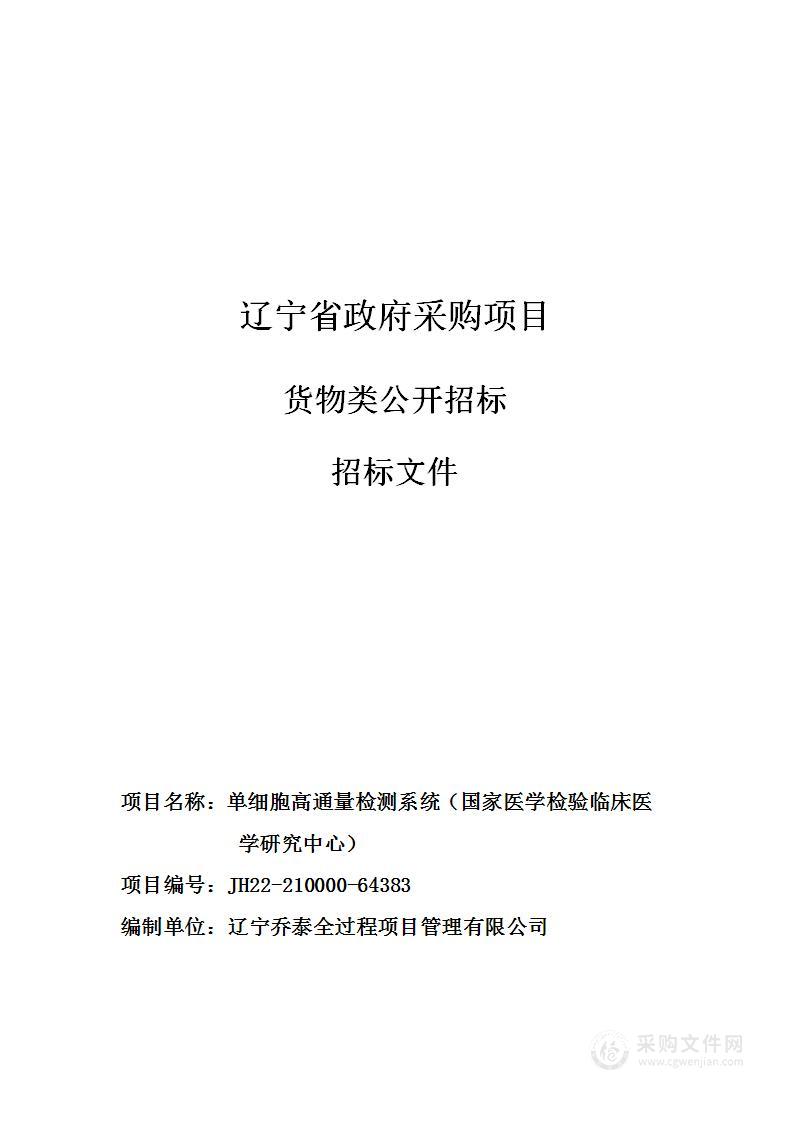 辽宁省政府采购项目

货物类公开招标

招标文件

项目名称：单细胞高通量检测系统（国家医学检验临床医学研究中心）

项目编号：JH22-210000-64383

编制单位：辽宁乔泰全过程项目管理有限公司

采购文件网
www.cgwenjian.com